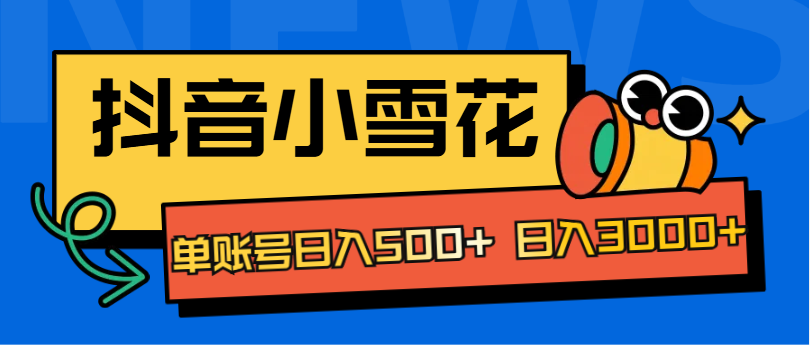 NEWS

抖音小雪花

单账号日入500+ 日入3000+